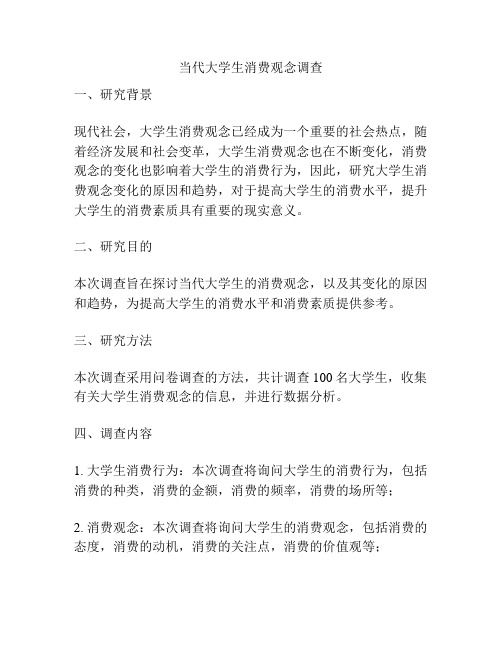 当代大学生消费观念调查

一、研究背景

现代社会，大学生消费观念已经成为一个重要的社会热点，随着经济发展和社会变革，大学生消费观念也在不断变化，消费观念的变化也影响着大学生的消费行为，因此，研究大学生消费观念变化的原因和趋势，对于提高大学生的消费水平，提升大学生的消费素质具有重要的现实意义。

二、研究目的

本次调查旨在探讨当代大学生的消费观念，以及其变化的原因和趋势，为提高大学生的消费水平和消费素质提供参考。

三、研究方法

本次调查采用问卷调查的方法，共计调查 100 名大学生，收集有关大学生消费观念的信息，并进行数据分析。

四、调查内容

1. 大学生消费行为：本次调查将询问大学生的消费行为，包括消费的种类，消费的金额，消费的频率，消费的场所等；

2. 消费观念：本次调查将询问大学生的消费观念，包括消费的态度，消费的动机，消费的关注点，消费的价值观等；